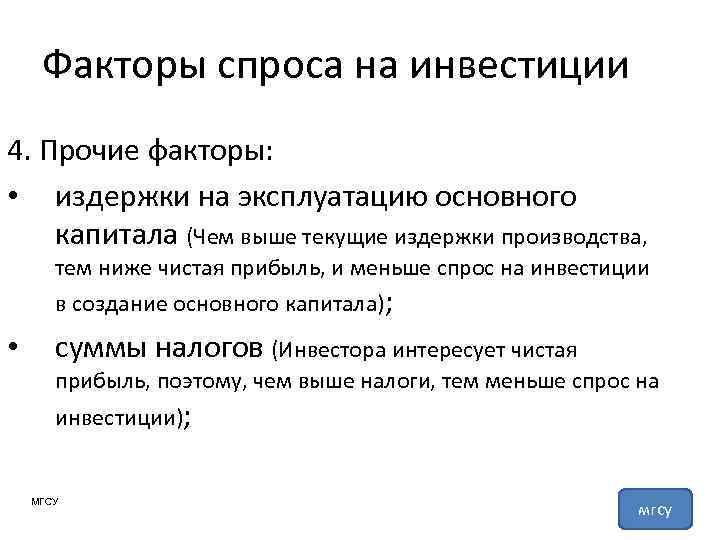 Факторы спроса на инвестиции

4. Прочие факторы:

• издержки на эксплуатацию основного капитала (Чем выше текущие издержки производства, тем ниже чистая прибыль, и меньше спрос на инвестиции в создание основного капитала);

• суммы налогов (Инвестора интересует чистая прибыль, поэтому, чем выше налоги, тем меньше спрос на инвестиции);

МГСУ

мгсу